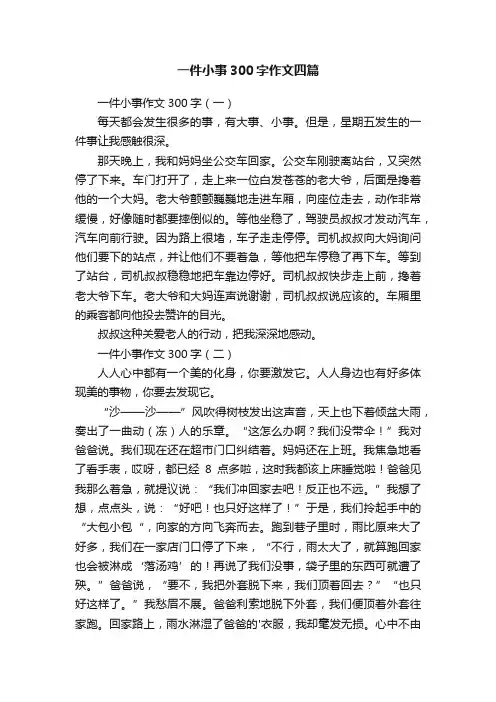 一件小事300字作文四篇

一件小事作文300字（一）

每天都会发生很多的事，有大事、小事。但是，星期五发生的一件事让我感触很深。

那天晚上，我和妈妈坐公交车回家。公交车刚驶离站台，又突然停了下来。车门打开了，走上来一位白发苍苍的老大爷，后面是搀着他的一个大妈。老大爷颤颤巍巍地走进车厢，向座位走去，动作非常缓慢，好像随时都要摔倒似的。等他坐稳了，驾驶员叔叔才发动汽车，汽车向前行驶。因为路上很堵，车子走走停停。司机叔叔向大妈询问他们要下的站点，并让他们不要着急，等他把车停稳了再下车。等到了站台，司机叔叔稳稳地把车靠边停好。司机叔叔快步走上前，搀着老大爷下车。老大爷和大妈连声说谢谢，司机叔叔说应该的。车厢里的乘客都向他投去赞许的目光。

叔叔这种关爱老人的行动，把我深深地感动。

一件小事作文300字（二）

人人心中都有一个美的化身，你要激发它。人人身边也有好多体现美的事物，你要去发现它。

“沙——沙——”风吹得树枝发出这声音，天上也下着倾盆大雨，奏出了一曲动（冻）人的乐章。“这怎么办啊？我们没带伞！”我对爸爸说。我们现在还在超市门口纠结着。妈妈还在上班。我焦急地看了看手表，哎呀，都已经 8 点多啦，这时我都该上床睡觉啦！爸爸见我那么着急，就提议说：“我们冲回家去吧！反正也不远。”我想了想，点点头，说：“好吧！也只好这样了！”于是，我们拎起手中的“大包小包“，向家的方向飞奔而去。跑到巷子里时，雨比原来大了好多，我们在一家店门口停了下来，“不行，雨太大了，就算跑回家也会被淋成‘落汤鸡’的！再说了我们没事，袋子里的东西可就遭了殃。”爸爸说，“要不，我把外套脱下来，我们顶着回去？”“也只好这样了。”我愁眉不展。爸爸利索地脱下外套，我们便顶着外套往家跑。回家路上，雨水淋湿了爸爸的'衣服，我却毫发无损。心中不由